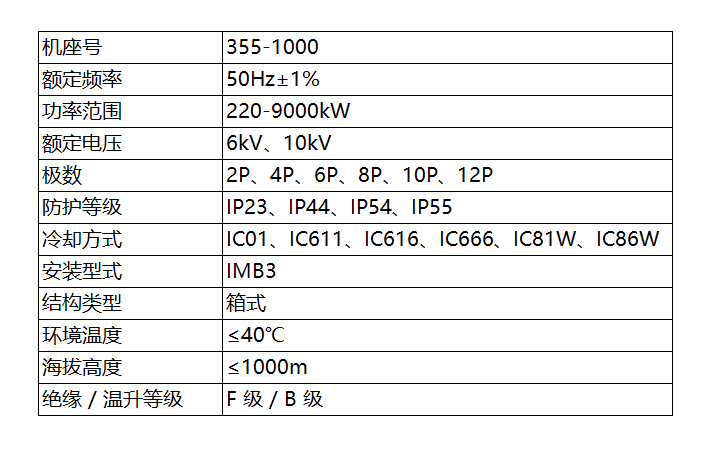 | 机座号 | 355-1000 |
|---|---|
| 额定频率 | 50Hz±1% |
| 功率范围 | 220-9000kW |
| 额定电压 | 6kV、10kV |
| 极数 | 2P、4P、6P、8P、10P、12P |
| 防护等级 | IP23、IP44、IP54、IP55 |
| 冷却方式 | IC01、IC611、IC616、IC666、IC81W、IC86W |
| 安装型式 | IMB3 |
| 结构类型 | 箱式 |
| 环境温度 | ≤40℃ |
| 海拔高度 | ≤1000m |
| 绝缘 / 温升等级 | F 级 / B 级 |